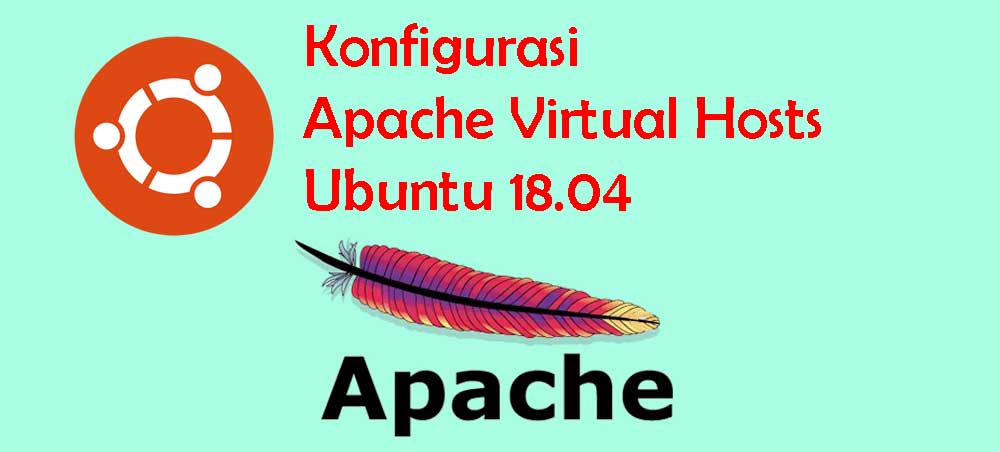 Konfigurasi
Apache Virtual Hosts
Ubuntu 18.04

Apache